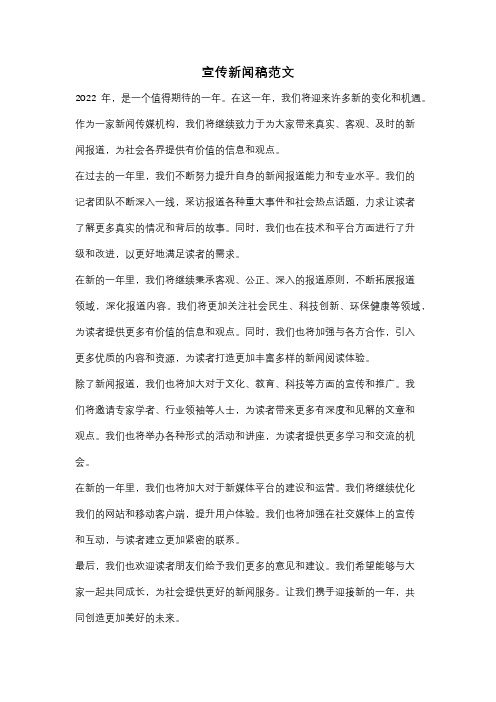 宣传新闻稿范文

2022 年，是一个值得期待的一年。在这一年，我们将迎来许多新的变化和机遇。作为一家新闻传媒机构，我们将继续致力于为大家带来真实、客观、及时的新闻报道，为社会各界提供有价值的信息和观点。

在过去的一年里，我们不断努力提升自身的新闻报道能力和专业水平。我们的记者团队不断深入一线，采访报道各种重大事件和社会热点话题，力求让读者了解更多真实的情况和背后的故事。同时，我们也在技术和平台方面进行了升级和改进，以更好地满足读者的需求。

在新的一年里，我们将继续秉承客观、公正、深入的报道原则，不断拓展报道领域，深化报道内容。我们将更加关注社会民生、科技创新、环保健康等领域，为读者提供更多有价值的信息和观点。同时，我们也将加强与各方合作，引入更多优质的内容和资源，为读者打造更加丰富多样的新闻阅读体验。

除了新闻报道，我们也将加大对于文化、教育、科技等方面的宣传和推广。我们将邀请专家学者、行业领袖等人士，为读者带来更多有深度和见解的文章和观点。我们也将举办各种形式的活动和讲座，为读者提供更多学习和交流的机会。

在新的一年里，我们也将加大对于新媒体平台的建设和运营。我们将继续优化我们的网站和移动客户端，提升用户体验。我们也将加强在社交媒体上的宣传和互动，与读者建立更加紧密的联系。

最后，我们也欢迎读者朋友们给予我们更多的意见和建议。我们希望能够与大家一起共同成长，为社会提供更好的新闻服务。让我们携手迎接新的一年，共同创造更加美好的未来。